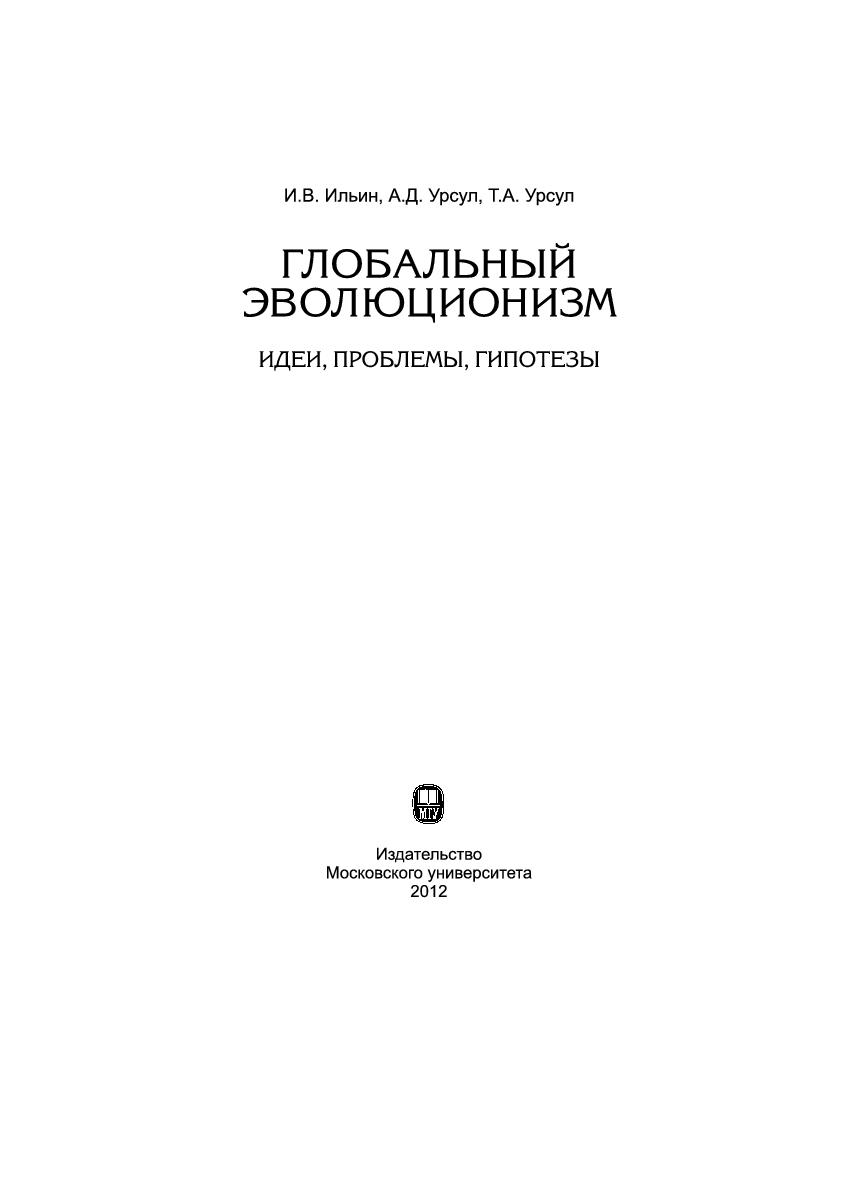 И.В. Ильин, А.Д. Урсул, Т.А. Урсул

ГЛОБАЛЬНЫЙ ЭВОЛЮЦИОНИЗМ

ИДЕИ, ПРОБЛЕМЫ, ГИПОТЕЗЫ

Издательство
Московского университета
2012